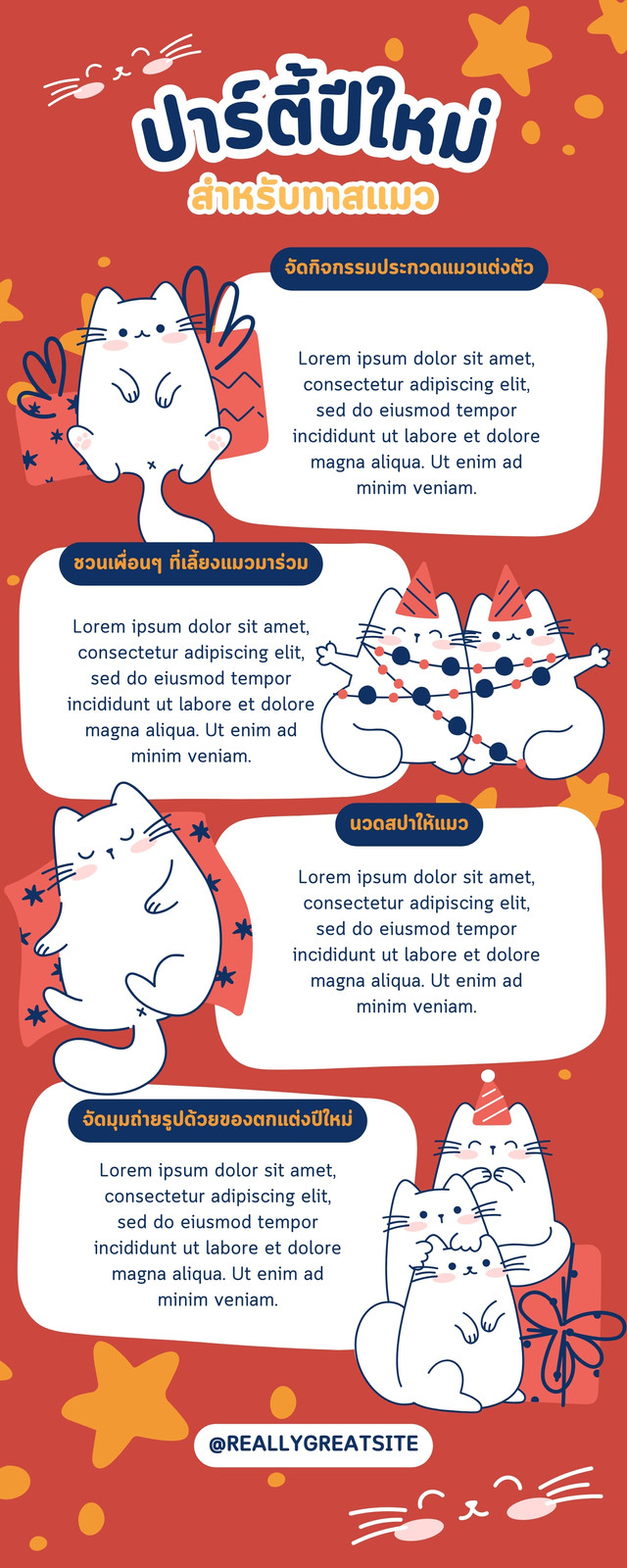 ปาร์ตี้ปีใหม่
สำหรับทาสแมว

จัดกิจกรรมประกวดแมวแต่งตัว

Lorem ipsum dolor sit amet, consectetur adipiscing elit, sed do eiusmod tempor incididunt ut labore et dolore magna aliqua. Ut enim ad minim veniam.

ชวนเพื่อนๆ ที่เลี้ยงแมวมาร่วม

Lorem ipsum dolor sit amet, consectetur adipiscing elit, sed do eiusmod tempor incididunt ut labore et dolore magna aliqua. Ut enim ad minim veniam.

นวดสปาให้แมว

Lorem ipsum dolor sit amet, consectetur adipiscing elit, sed do eiusmod tempor incididunt ut labore et dolore magna aliqua. Ut enim ad minim veniam.

จัดมุมถ่ายรูปด้วยของตกแต่งปีใหม่

Lorem ipsum dolor sit amet, consectetur adipiscing elit, sed do eiusmod tempor incididunt ut labore et dolore magna aliqua. Ut enim ad minim veniam.

@REALLYGREATSITE